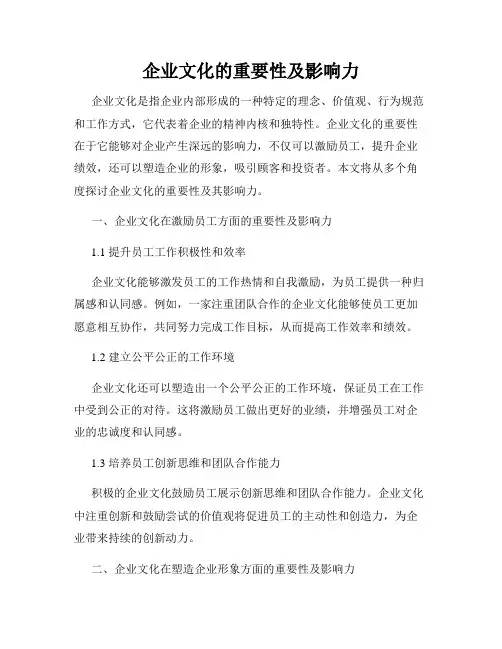 企业文化的重要性及影响力

企业文化是指企业内部形成的一种特定的理念、价值观、行为规范和工作方式，它代表着企业的精神内核和独特性。企业文化的重要性在于它能够对企业产生深远的影响力，不仅可以激励员工，提升企业绩效，还可以塑造企业的形象，吸引顾客和投资者。本文将从多个角度探讨企业文化的重要性及其影响力。

一、企业文化在激励员工方面的重要性及影响力

1.1 提升员工工作积极性和效率

企业文化能够激发员工的工作热情和自我激励，为员工提供一种归属感和认同感。例如，一家注重团队合作的企业文化能够使员工更加愿意相互协作，共同努力完成工作目标，从而提高工作效率和绩效。

1.2 建立公平公正的工作环境

企业文化还可以塑造出一个公平公正的工作环境，保证员工在工作中受到公正的对待。这将激励员工做出更好的业绩，并增强员工对企业的忠诚度和认同感。

1.3 培养员工创新思维和团队合作能力

积极的企业文化鼓励员工展示创新思维和团队合作能力。企业文化中注重创新和鼓励尝试的价值观将促进员工的主动性和创造力，为企业带来持续的创新动力。

二、企业文化在塑造企业形象方面的重要性及影响力